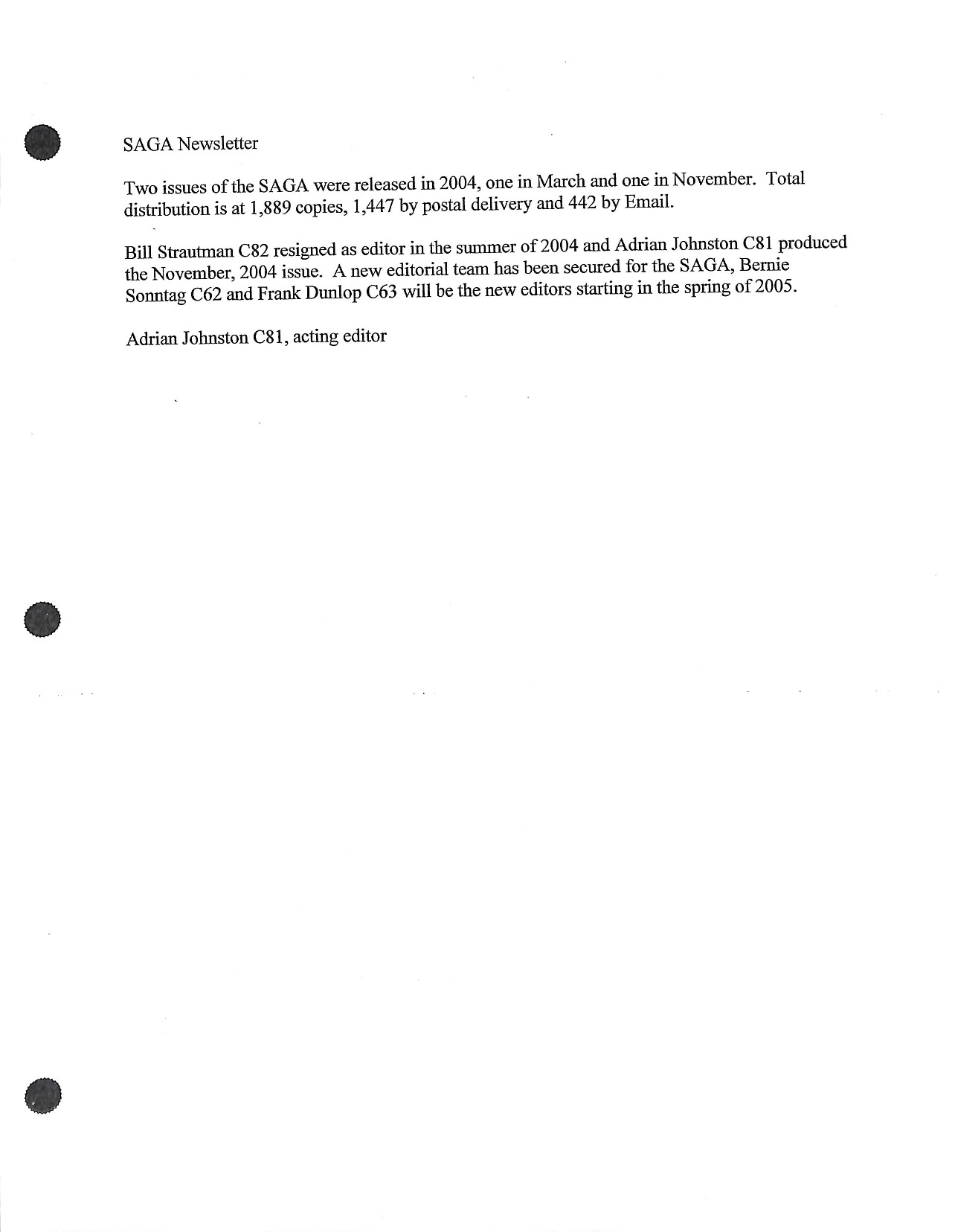 SAGA Newsletter

Two issues of the SAGA were released in 2004, one in March and one in November. Total distribution is at 1,889 copies, 1,447 by postal delivery and 442 by Email.

Bill Strautman C82 resigned as editor in the summer of 2004 and Adrian Johnston C81 produced the November, 2004 issue. A new editorial team has been secured for the SAGA, Bernie Sonntag C62 and Frank Dunlop C63 will be the new editors starting in the spring of 2005.

Adrian Johnston C81, acting editor